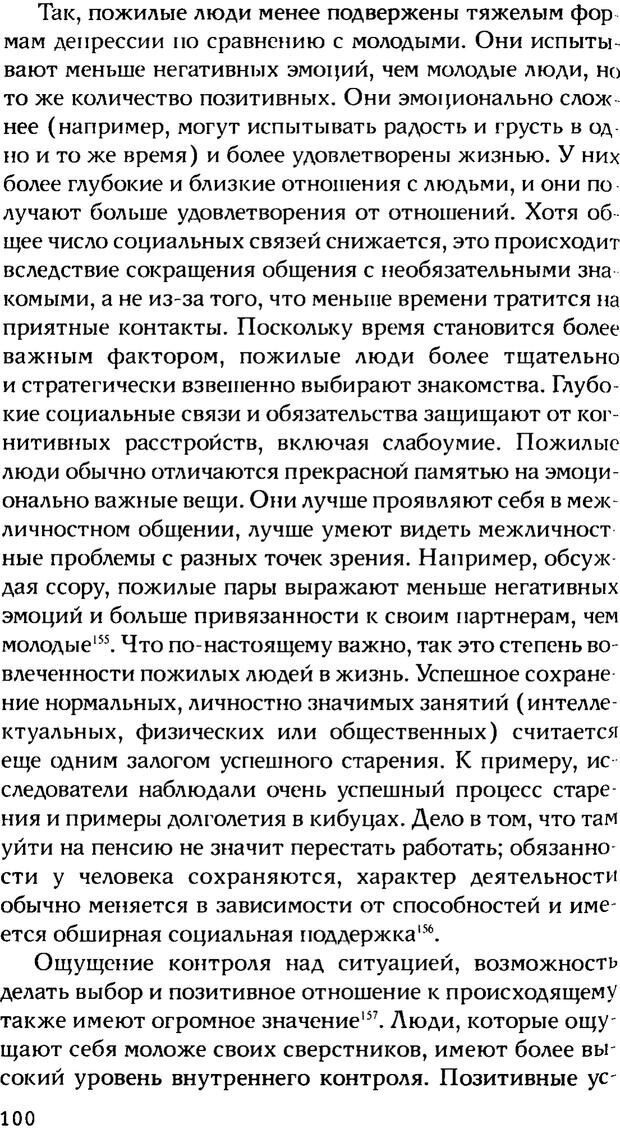 Так, пожилые люди менее подвержены тяжелым формам депрессии по сравнению с молодыми. Они испытывают меньше негативных эмоций, чем молодые люди, но то же количество позитивных. Они эмоционально сложнее (например, могут испытывать радость и грусть в одно и то же время) и более удовлетворены жизнью. У них более глубокие и близкие отношения с людьми, и они получают больше удовлетворения от отношений. Хотя общее число социальных связей снижается, это происходит вследствие сокращения общения с необязательными знакомыми, а не из-за того, что меньше времени тратится на приятные контакты. Поскольку время становится более важным фактором, пожилые люди более тщательно и стратегически взвешенно выбирают знакомства. Глубокие социальные связи и обязательства защищают от когнитивных расстройств, включая слабоумие. Пожилые люди обычно отличаются прекрасной памятью на эмоционально важные вещи. Они лучше проявляют себя в межличностном общении, лучше умеют видеть межличностные проблемы с разных точек зрения. Например, обсуждая ссору, пожилые пары выражают меньше негативных эмоций и больше привязанности к своим партнерам, чем молодые$^{155}$. Что по-настоящему важно, так это степень вовлеченности пожилых людей в жизнь. Успешное сохранение нормальных, личностно значимых занятий (интеллектуальных, физических или общественных) считается еще одним залогом успешного старения. К примеру, исследователи наблюдали очень успешный процесс старения и примеры долголетия в кибуцах. Дело в том, что там уйти на пенсию не значит перестать работать; обязанности у человека сохраняются, характер деятельности обычно меняется в зависимости от способностей и имеется обширная социальная поддержка$^{156}$.

Ощущение контроля над ситуацией, возможность делать выбор и позитивное отношение к происходящему также имеют огромное значение$^{157}$. Люди, которые ощущают себя моложе своих сверстников, имеют более высокий уровень внутреннего контроля. Позитивные ус-

100